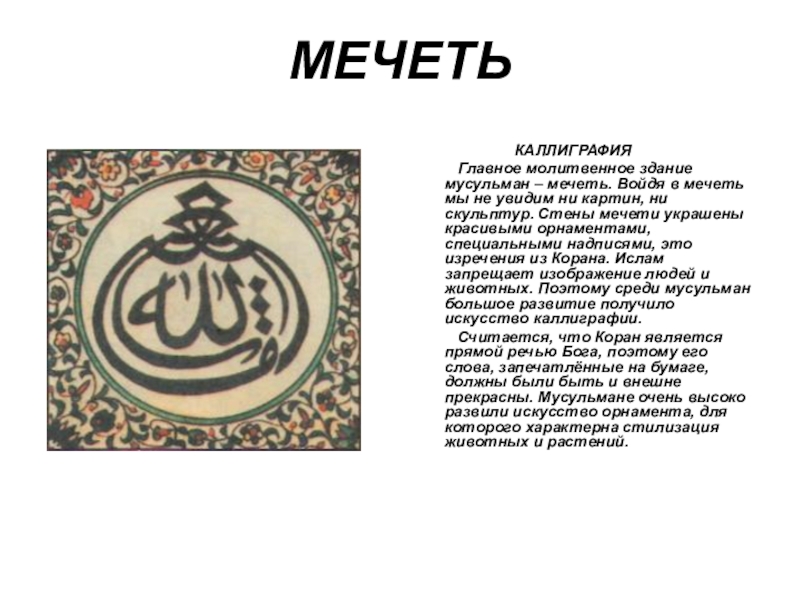 МЕЧЕТЬ

КАЛЛИГРАФИЯ

Главное молитвенное здание мусульман – мечеть. Войдя в мечеть мы не увидим ни картин, ни скульптур. Стены мечети украшены красивыми орнаментами, специальными надписями, это изречения из Корана. Ислам запрещает изображение людей и животных. Поэтому среди мусульман большое развитие получило искусство каллиграфии.

Считается, что Коран является прямой речью Бога, поэтому его слова, запечатлённые на бумаге, должны были быть и внешне прекрасны. Мусульмане очень высоко развили искусство орнамента, для которого характерна стилизация животных и растений.